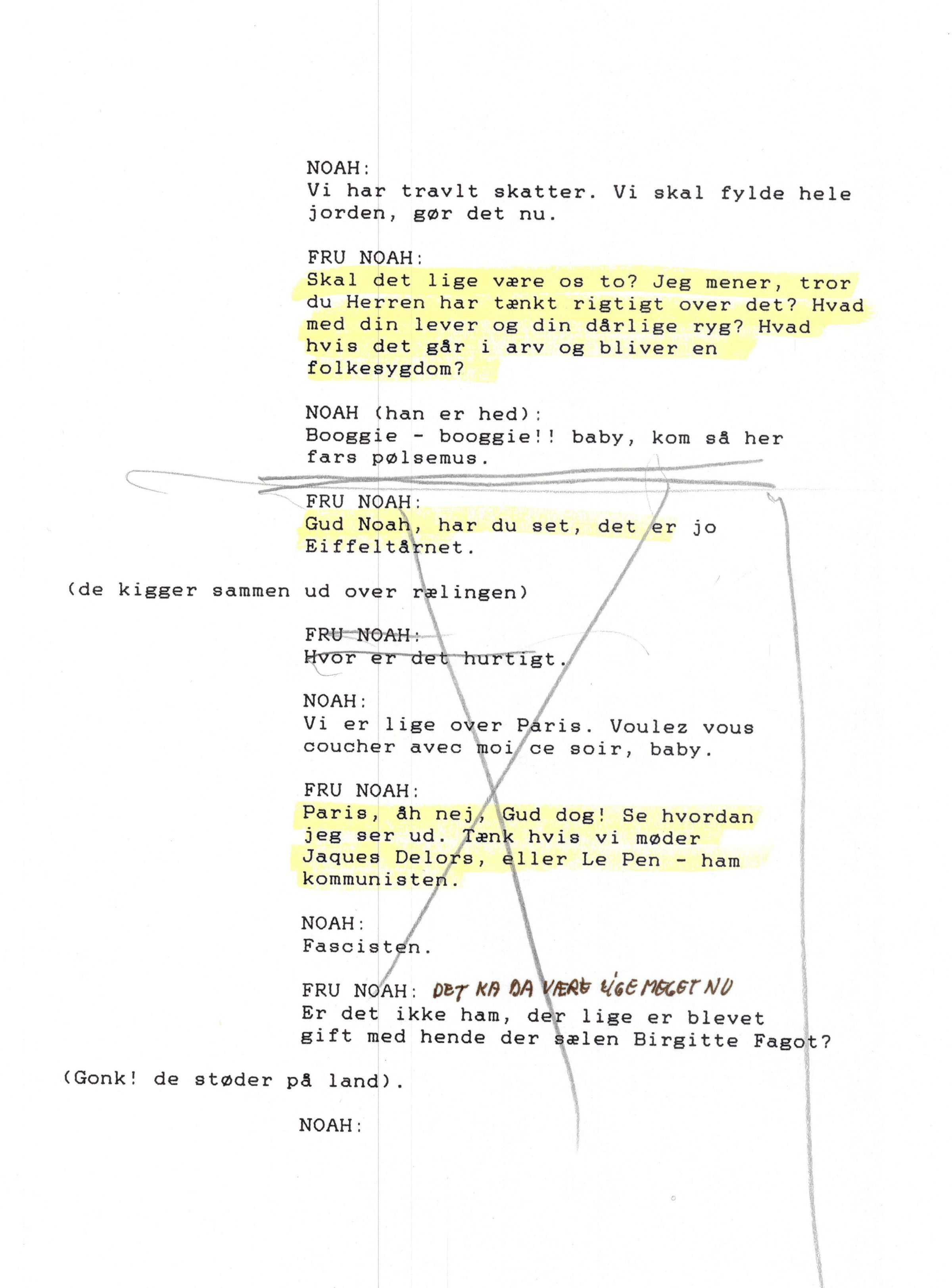 NOAH:
Vi har travlt skatter. Vi skal fylde hele jorden, gør det nu.

FRU NOAH:
Skal det lige være os to? Jeg mener, tror du Herren har tænkt rigtigt over det? Hvad med din lever og din dårlige ryg? Hvad hvis det går i arv og bliver en folkesygdom?

NOAH (han er hed):
Booggie - booggie!! baby, kom så her fars pølsemus.

FRU NOAH:
Gud Noah, har du set, det er jo Eiffeltårnet.

(de kigger sammen ud over rælingen)

FRU NOAH:
Hvor er det hurtigt.

NOAH:
Vi er lige over Paris. Voulez vous coucher avec moi ce soir, baby.

FRU NOAH:
Paris, åh nej, Gud dog! Se hvordan jeg ser ud. Tænk hvis vi møder Jaques Delors, eller Le Pen - ham kommunisten.

NOAH:
Fascisten.

FRU NOAH: DET KA DA VÆRE LIGE MEGET NU
Er det ikke ham, der lige er blevet gift med hende der sælen Birgitte Fagot?

(Gonk! de støder på land).

NOAH: